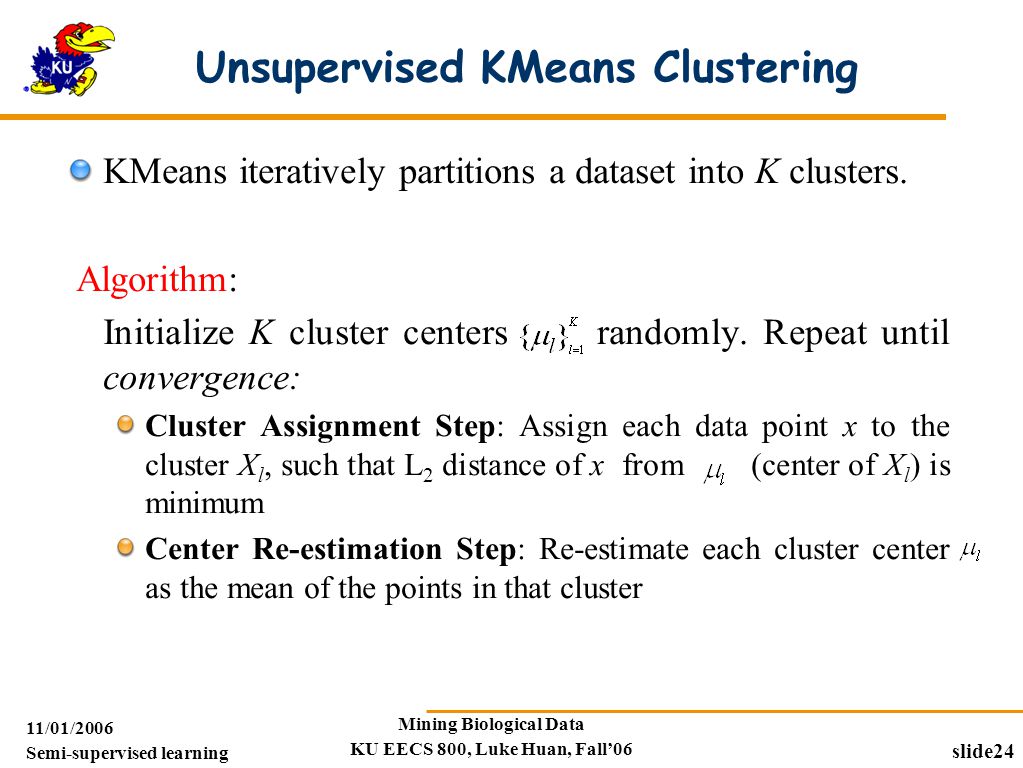 KU

Unsupervised KMeans Clustering

KMeans iteratively partitions a dataset into $K$ clusters.

Algorithm:

Initialize $K$ cluster centers $\{\mu_l\}_{l=1}^{K}$ randomly. Repeat until convergence:

Cluster Assignment Step: Assign each data point $x$ to the cluster $X_l$, such that $L_2$ distance of $x$ from $\mu_l$ (center of $X_l$) is minimum

Center Re-estimation Step: Re-estimate each cluster center $\mu_l$ as the mean of the points in that cluster

11/01/2006
Semi-supervised learning

Mining Biological Data
KU EECS 800, Luke Huan, Fall'06

slide24